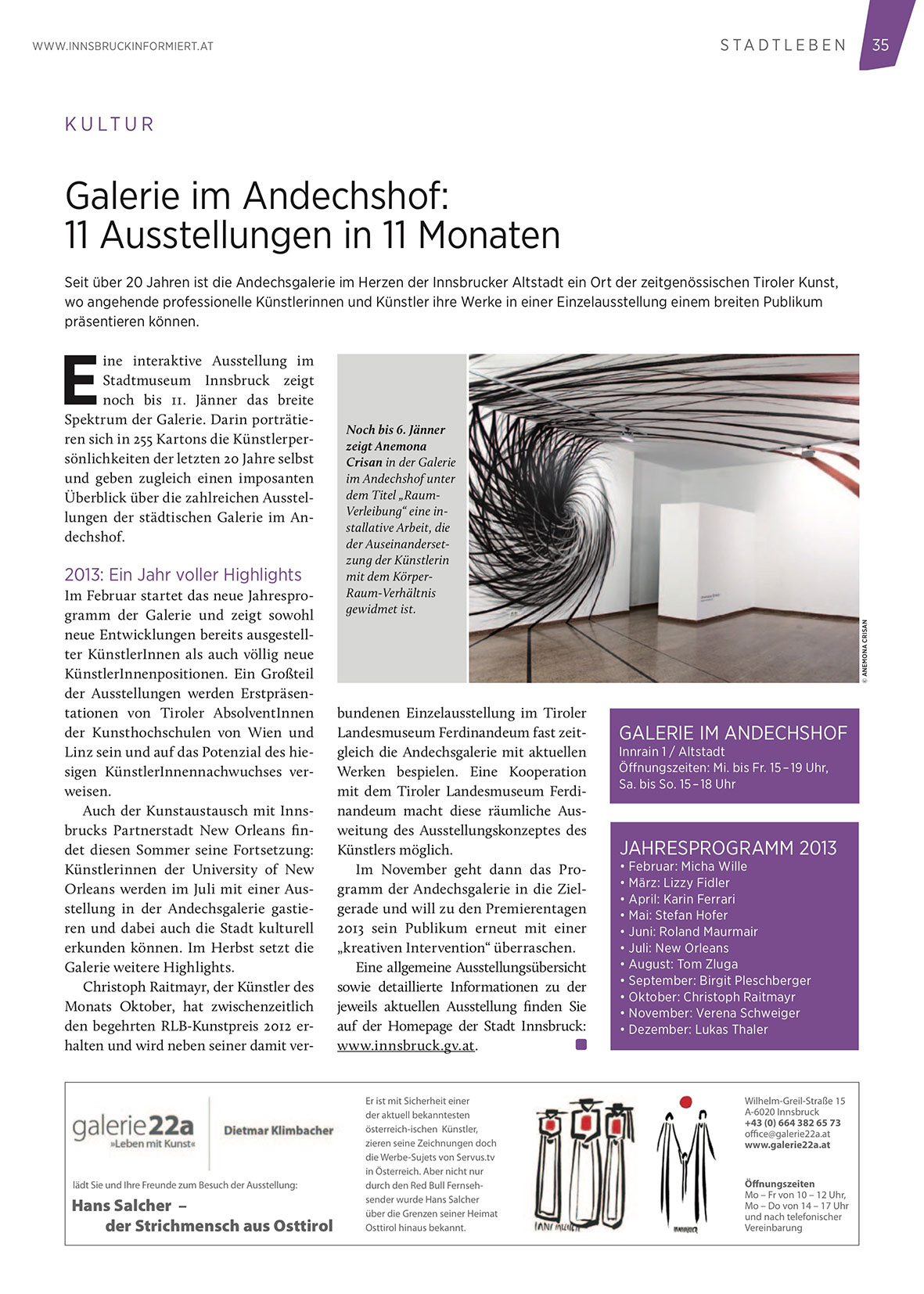 WWW.INNSBRUCKINFORMIERT.AT

STADTLEBEN 35

KULTUR

Galerie im Andechshof: 11 Ausstellungen in 11 Monaten

Seit über 20 Jahren ist die Andechsgalerie im Herzen der Innsbrucker Altstadt ein Ort der zeitgenössischen Tiroler Kunst, wo angehende professionelle Künstlerinnen und Künstler ihre Werke in einer Einzelausstellung einem breiten Publikum präsentieren können.

Eine interaktive Ausstellung im Stadtmuseum Innsbruck zeigt noch bis 11. Jänner das breite Spektrum der Galerie. Darin porträtieren sich in 255 Kartons die Künstlerpersönlichkeiten der letzten 20 Jahre selbst und geben zugleich einen imposanten Überblick über die zahlreichen Ausstellungen der städtischen Galerie im Andechshof.

2013: Ein Jahr voller Highlights

Im Februar startet das neue Jahresprogramm der Galerie und zeigt sowohl neue Entwicklungen bereits ausgestellter KünstlerInnen als auch völlig neue KünstlerInnenpositionen. Ein Großteil der Ausstellungen werden Erstpräsentationen von Tiroler AbsolventInnen der Kunsthochschulen von Wien und Linz sein und auf das Potenzial des hiesigen KünstlerInnennachwuchses verweisen.

Auch der Kunstaustausch mit Innsbrucks Partnerstadt New Orleans findet diesen Sommer seine Fortsetzung: Künstlerinnen der University of New Orleans werden im Juli mit einer Ausstellung in der Andechsgalerie gastieren und dabei auch die Stadt kulturell erkunden können. Im Herbst setzt die Galerie weitere Highlights.

Christoph Raitmayr, der Künstler des Monats Oktober, hat zwischenzeitlich den begehrten RLB-Kunstpreis 2012 erhalten und wird neben seiner damit verbundenen Einzelausstellung im Tiroler Landesmuseum Ferdinandeum fast zeitgleich die Andechsgalerie mit aktuellen Werken bespielen. Eine Kooperation mit dem Tiroler Landesmuseum Ferdinandeum macht diese räumliche Ausweitung des Ausstellungskonzeptes des Künstlers möglich.

Im November geht dann das Programm der Andechsgalerie in die Zielgerade und will zu den Premierentagen 2013 sein Publikum erneut mit einer „kreativen Intervention“ überraschen.

Eine allgemeine Ausstellungsübersicht sowie detaillierte Informationen zu der jeweils aktuellen Ausstellung finden Sie auf der Homepage der Stadt Innsbruck: www.innsbruck.gv.at.

Noch bis 6. Jänner zeigt Anemona Crisan in der Galerie im Andechshof unter dem Titel „Raum-Verleibung“ eine installative Arbeit, die der Auseinandersetzung der Künstlerin mit dem Körper-Raum-Verhältnis gewidmet ist.

© ANEMONA CRISAN

GALERIE IM ANDECHSHOF
Innrain 1 / Altstadt
Öffnungszeiten: Mi. bis Fr. 15 – 19 Uhr, Sa. bis So. 15 – 18 Uhr

JAHRESPROGRAMM 2013
• Februar: Micha Wille
• März: Lizzy Fidler
• April: Karin Ferrari
• Mai: Stefan Hofer
• Juni: Roland Maurmair
• Juli: New Orleans
• August: Tom Zluga
• September: Birgit Pleschberger
• Oktober: Christoph Raitmayr
• November: Verena Schweiger
• Dezember: Lukas Thaler

galerie22a »Leben mit Kunst« Dietmar Klimbacher

lädt Sie und Ihre Freunde zum Besuch der Ausstellung:
Hans Salcher – der Strichmensch aus Osttirol

Er ist mit Sicherheit einer der aktuell bekanntesten österreich-ischen Künstler, zieren seine Zeichnungen doch die Werbe-Sujets von Servus.tv in Österreich. Aber nicht nur durch den Red Bull Fernsehsender wurde Hans Salcher über die Grenzen seiner Heimat Osttirol hinaus bekannt.

Wilhelm-Greil-Straße 15
A-6020 Innsbruck
+43 (0) 664 382 65 73
office@galerie22a.at
www.galerie22a.at

Öffnungszeiten
Mo – Fr von 10 – 12 Uhr,
Mo – Do von 14 – 17 Uhr
und nach telefonischer Vereinbarung